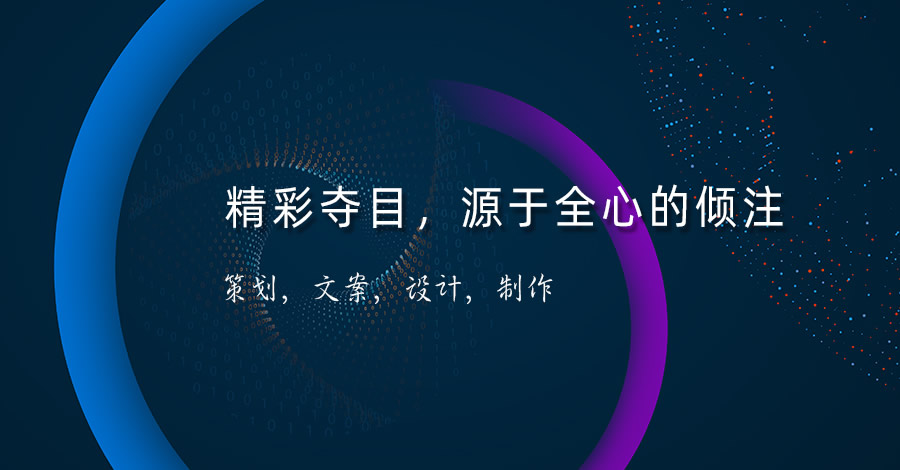 精彩夺目，源于全心的倾注

策划，文案，设计，制作